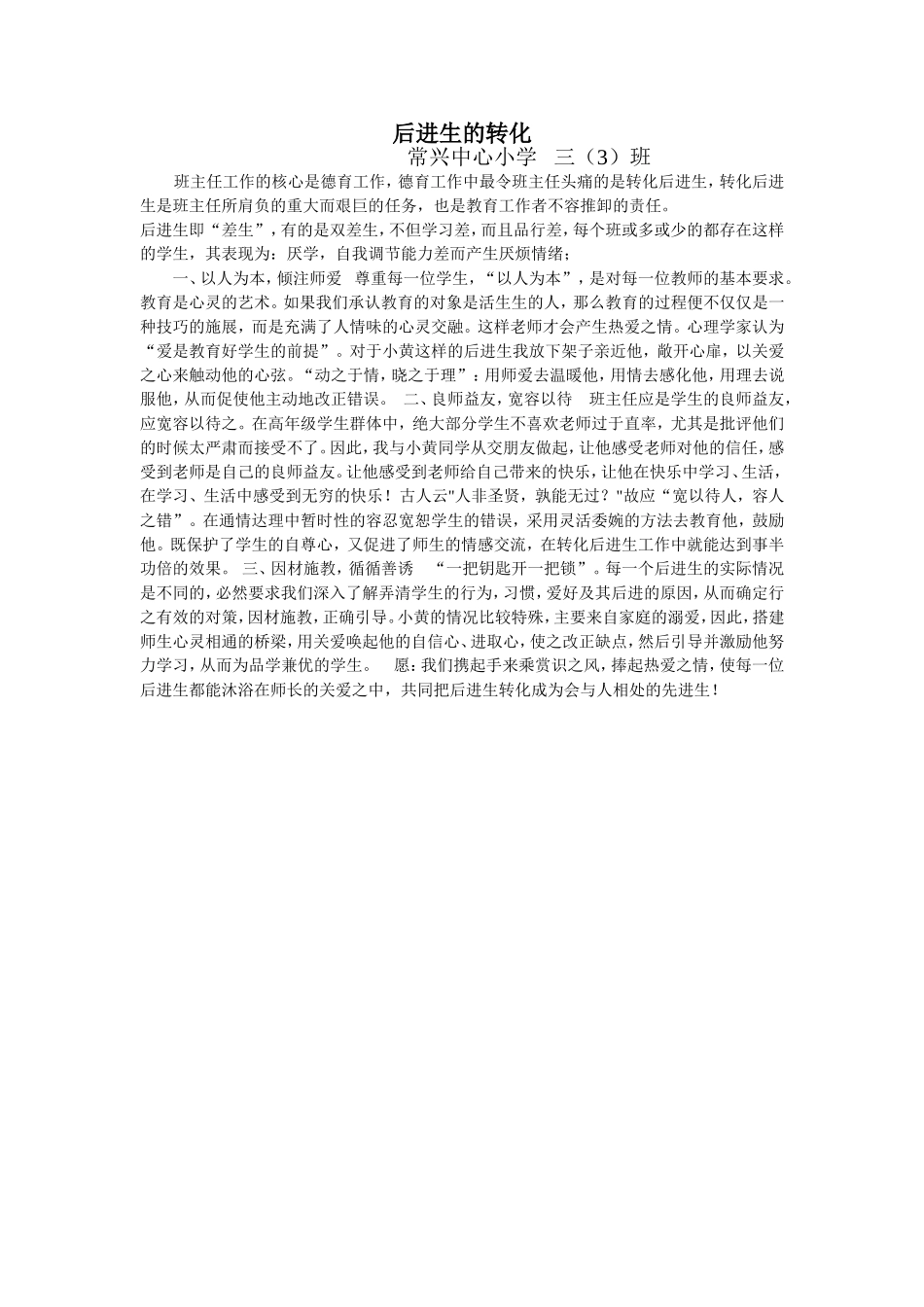 后进生的转化

常兴中心小学　三（3）班

班主任工作的核心是德育工作，德育工作中最令班主任头痛的是转化后进生，转化后进生是班主任所肩负的重大而艰巨的任务，也是教育工作者不容推卸的责任。

后进生即“差生”，有的是双差生，不但学习差，而且品行差，每个班或多或少的都存在这样的学生，其表现为：厌学，自我调节能力差而产生厌烦情绪；

一、以人为本，倾注师爱　尊重每一位学生，“以人为本”，是对每一位教师的基本要求。教育是心灵的艺术。如果我们承认教育的对象是活生生的人，那么教育的过程便不仅仅是一种技巧的施展，而是充满了人情味的心灵交融。这样老师才会产生热爱之情。心理学家认为“爱是教育好学生的前提”。对于小黄这样的后进生我放下架子亲近他，敞开心扉，以关爱之心来触动他的心弦。“动之于情，晓之于理”：用师爱去温暖他，用情去感化他，用理去说服他，从而促使他主动地改正错误。　二、良师益友，宽容以待　班主任应是学生的良师益友，应宽容以待之。在高年级学生群体中，绝大部分学生不喜欢老师过于直率，尤其是批评他们的时候太严肃而接受不了。因此，我与小黄同学从交朋友做起，让他感受老师对他的信任，感受到老师是自己的良师益友。让他感受到老师给自己带来的快乐，让他在快乐中学习、生活，在学习、生活中感受到无穷的快乐！古人云"人非圣贤，孰能无过？"故应“宽以待人，容人之错”。在通情达理中暂时性的容忍宽恕学生的错误，采用灵活委婉的方法去教育他，鼓励他。既保护了学生的自尊心，又促进了师生的情感交流，在转化后进生工作中就能达到事半功倍的效果。 三、因材施教，循循善诱　“一把钥匙开一把锁”。每一个后进生的实际情况是不同的，必然要求我们深入了解弄清学生的行为，习惯，爱好及其后进的原因，从而确定行之有效的对策，因材施教，正确引导。小黄的情况比较特殊，主要来自家庭的溺爱，因此，搭建师生心灵相通的桥梁，用关爱唤起他的自信心、进取心，使之改正缺点，然后引导并激励他努力学习，从而为品学兼优的学生。　愿：我们携起手来乘赏识之风，捧起热爱之情，使每一位后进生都能沐浴在师长的关爱之中，共同把后进生转化成为会与人相处的先进生！